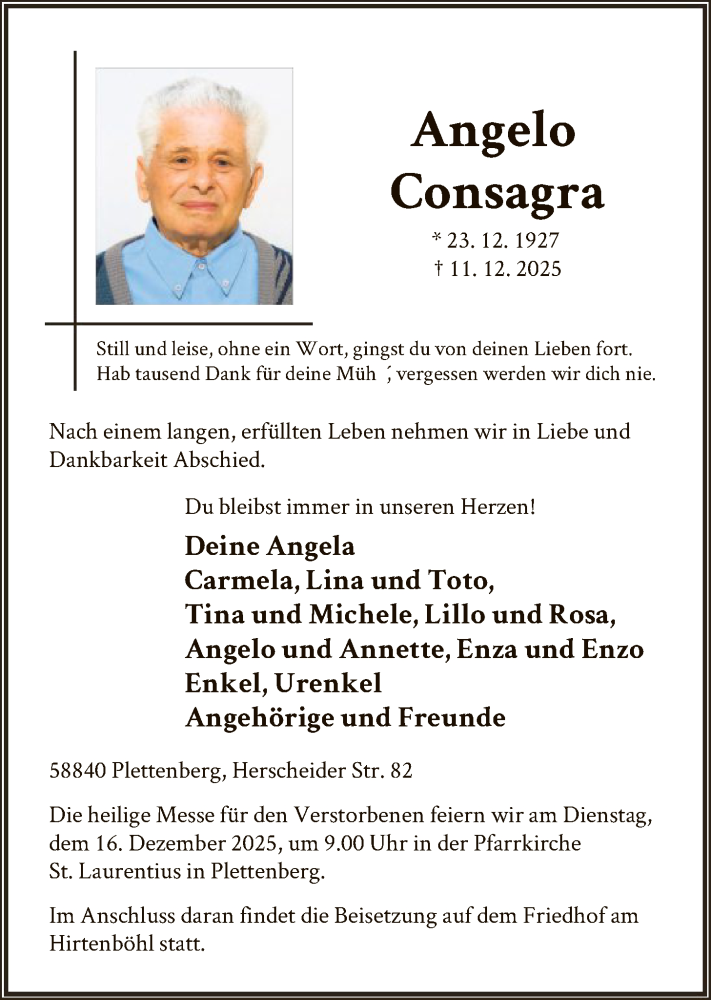 Angelo Consagra

* 23. 12. 1927
† 11. 12. 2025

Still und leise, ohne ein Wort, gingst du von deinen Lieben fort.
Hab tausend Dank für deine Müh ´, vergessen werden wir dich nie.

Nach einem langen, erfüllten Leben nehmen wir in Liebe und Dankbarkeit Abschied.

Du bleibst immer in unseren Herzen!

Deine Angela
Carmela, Lina und Toto,
Tina und Michele, Lillo und Rosa,
Angelo und Annette, Enza und Enzo
Enkel, Urenkel
Angehörige und Freunde

58840 Plettenberg, Herscheider Str. 82

Die heilige Messe für den Verstorbenen feiern wir am Dienstag, dem 16. Dezember 2025, um 9.00 Uhr in der Pfarrkirche St. Laurentius in Plettenberg.

Im Anschluss daran findet die Beisetzung auf dem Friedhof am Hirtenböhl statt.